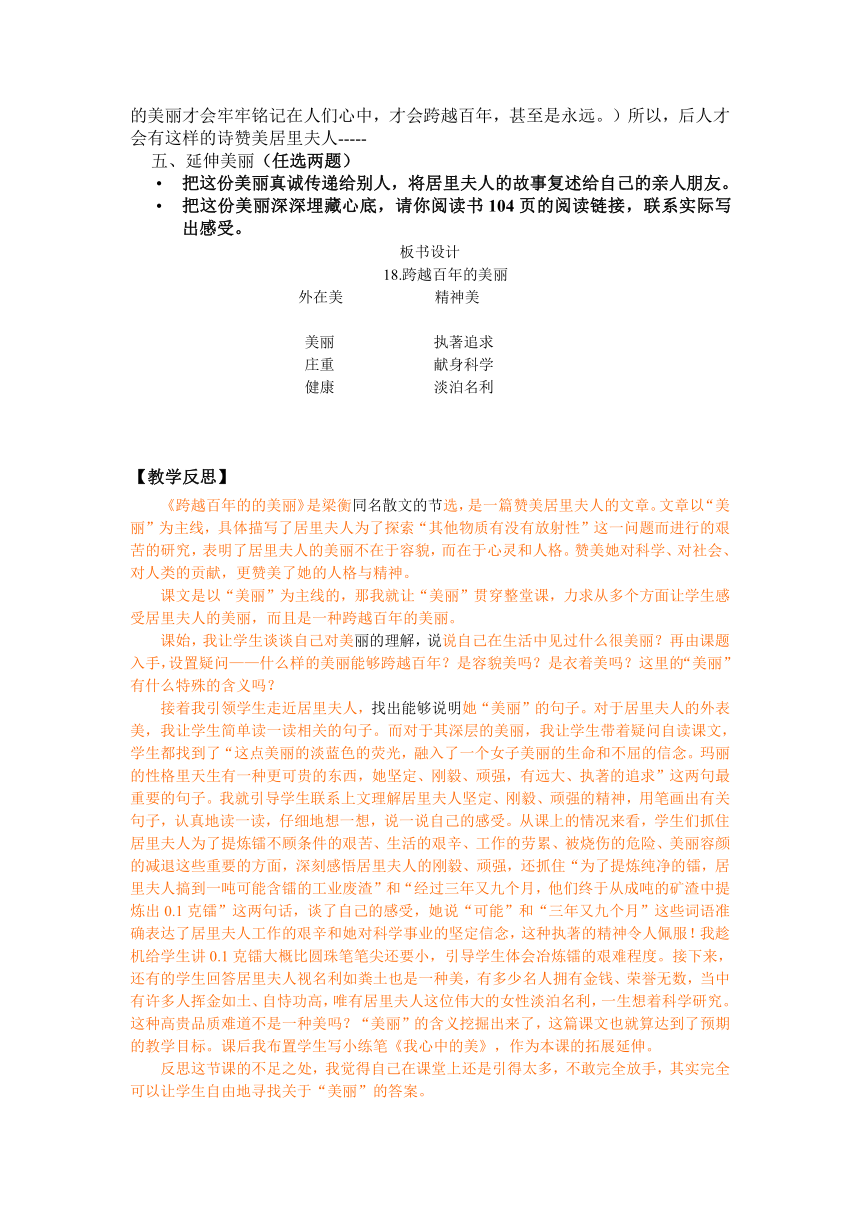 的美丽才会牢牢铭记在人们心中，才会跨越百年，甚至是永远。）所以，后人才会有这样的诗赞美居里夫人-----

五、延伸美丽（任选两题）

• 把这份美丽真诚传递给别人，将居里夫人的故事复述给自己的亲人朋友。

• 把这份美丽深深埋藏心底，请你阅读书 104 页的阅读链接，联系实际写出感受。

板书设计

18.跨越百年的美丽

外在美　　精神美

美丽　　执著追求
庄重　　献身科学
健康　　淡泊名利

【教学反思】

《跨越百年的的美丽》是梁衡同名散文的节选，是一篇赞美居里夫人的文章。文章以“美丽”为主线，具体描写了居里夫人为了探索“其他物质有没有放射性”这一问题而进行的艰苦的研究，表明了居里夫人的美丽不在于容貌，而在于心灵和人格。赞美她对科学、对社会、对人类的贡献，更赞美了她的人格与精神。

课文是以“美丽”为主线的，那我就让“美丽”贯穿整堂课，力求从多个方面让学生感受居里夫人的美丽，而且是一种跨越百年的美丽。

课始，我让学生谈谈自己对美丽的理解，说说自己在生活中见过什么很美丽？再由课题入手，设置疑问——什么样的美丽能够跨越百年？是容貌美吗？是衣着美吗？这里的“美丽”有什么特殊的含义吗？

接着我引领学生走近居里夫人，找出能够说明她“美丽”的句子。对于居里夫人的外表美，我让学生简单读一读相关的句子。而对于其深层的美丽，我让学生带着疑问自读课文，学生都找到了“这点美丽的淡蓝色的荧光，融入了一个女子美丽的生命和不屈的信念。玛丽的性格里天生有一种更可贵的东西，她坚定、刚毅、顽强，有远大、执著的追求”这两句最重要的句子。我就引导学生联系上文理解居里夫人坚定、刚毅、顽强的精神，用笔画出有关句子，认真地读一读，仔细地想一想，说一说自己的感受。从课上的情况来看，学生们抓住居里夫人为了提炼镭不顾条件的艰苦、生活的艰辛、工作的劳累、被烧伤的危险、美丽容颜的减退这些重要的方面，深刻感悟居里夫人的刚毅、顽强，还抓住“为了提炼纯净的镭，居里夫人搞到一吨可能含镭的工业废渣”和“经过三年又九个月，他们终于从成吨的矿渣中提炼出 0.1 克镭”这两句话，谈了自己的感受，她说“可能”和“三年又九个月”这些词语准确表达了居里夫人工作的艰辛和她对科学事业的坚定信念，这种执著的精神令人佩服！我趁机给学生讲 0.1 克镭大概比圆珠笔笔尖还要小，引导学生体会冶炼镭的艰难程度。接下来，还有的学生回答居里夫人视名利如粪土也是一种美，有多少名人拥有金钱、荣誉无数，当中有许多人挥金如土、自恃功高，唯有居里夫人这位伟大的女性淡泊名利，一生想着科学研究。这种高贵品质难道不是一种美吗？“美丽”的含义挖掘出来了，这篇课文也就算达到了预期的教学目标。课后我布置学生写小练笔《我心中的美》，作为本课的拓展延伸。

反思这节课的不足之处，我觉得自己在课堂上还是引得太多，不敢完全放手，其实完全可以让学生自由地寻找关于“美丽”的答案。